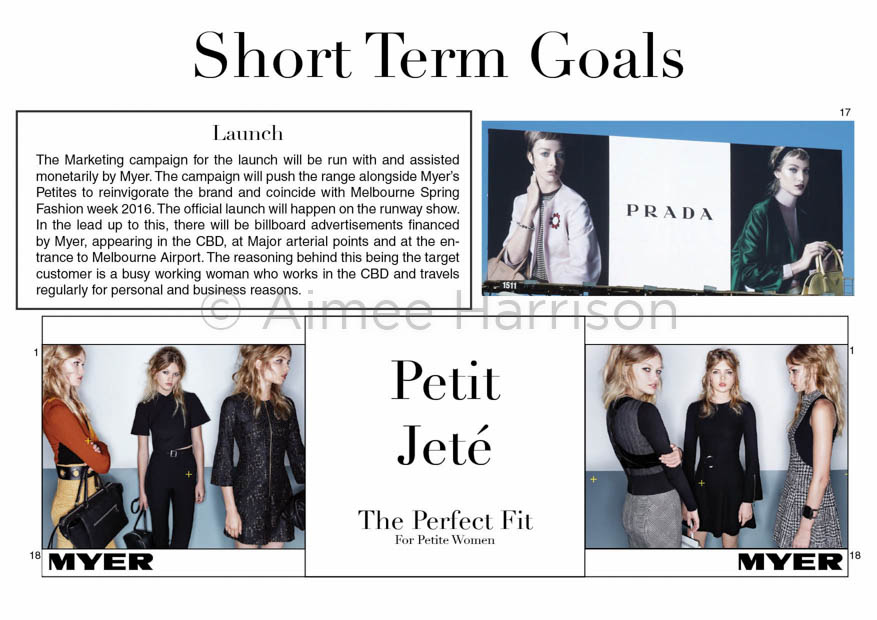 Short Term Goals

Launch

The Marketing campaign for the launch will be run with and assisted monetarily by Myer. The campaign will push the range alongside Myer's Petites to reinvigorate the brand and coincide with Melbourne Spring Fashion week 2016. The official launch will happen on the runway show. In the lead up to this, there will be billboard advertisements financed by Myer, appearing in the CBD, at Major arterial points and at the entrance to Melbourne Airport. The reasoning behind this being the target customer is a busy working woman who works in the CBD and travels regularly for personal and business reasons.

17

PRADA

1511

© Aimee Harrison

1

18

MYER

Petit
Jeté

The Perfect Fit
For Petite Women

1

MYER

18